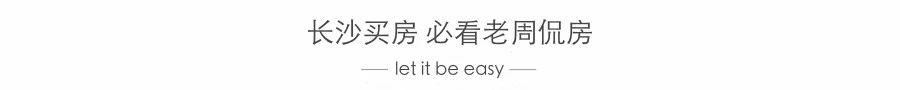 长沙买房 必看老周侃房

— let it be easy —